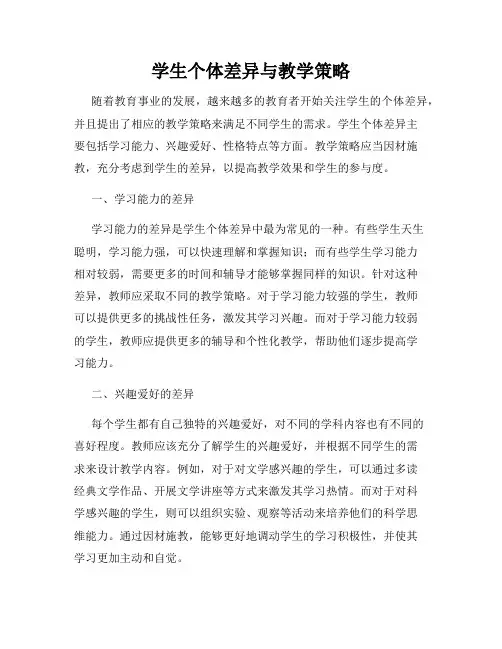 学生个体差异与教学策略

随着教育事业的发展，越来越多的教育者开始关注学生的个体差异，并且提出了相应的教学策略来满足不同学生的需求。学生个体差异主要包括学习能力、兴趣爱好、性格特点等方面。教学策略应当因材施教，充分考虑到学生的差异，以提高教学效果和学生的参与度。

一、学习能力的差异

学习能力的差异是学生个体差异中最为常见的一种。有些学生天生聪明，学习能力强，可以快速理解和掌握知识；而有些学生学习能力相对较弱，需要更多的时间和辅导才能够掌握同样的知识。针对这种差异，教师应采取不同的教学策略。对于学习能力较强的学生，教师可以提供更多的挑战性任务，激发其学习兴趣。而对于学习能力较弱的学生，教师应提供更多的辅导和个性化教学，帮助他们逐步提高学习能力。

二、兴趣爱好的差异

每个学生都有自己独特的兴趣爱好，对不同的学科内容也有不同的喜好程度。教师应该充分了解学生的兴趣爱好，并根据不同学生的需求来设计教学内容。例如，对于对文学感兴趣的学生，可以通过多读经典文学作品、开展文学讲座等方式来激发其学习热情。而对于对科学感兴趣的学生，则可以组织实验、观察等活动来培养他们的科学思维能力。通过因材施教，能够更好地调动学生的学习积极性，并使其学习更加主动和自觉。